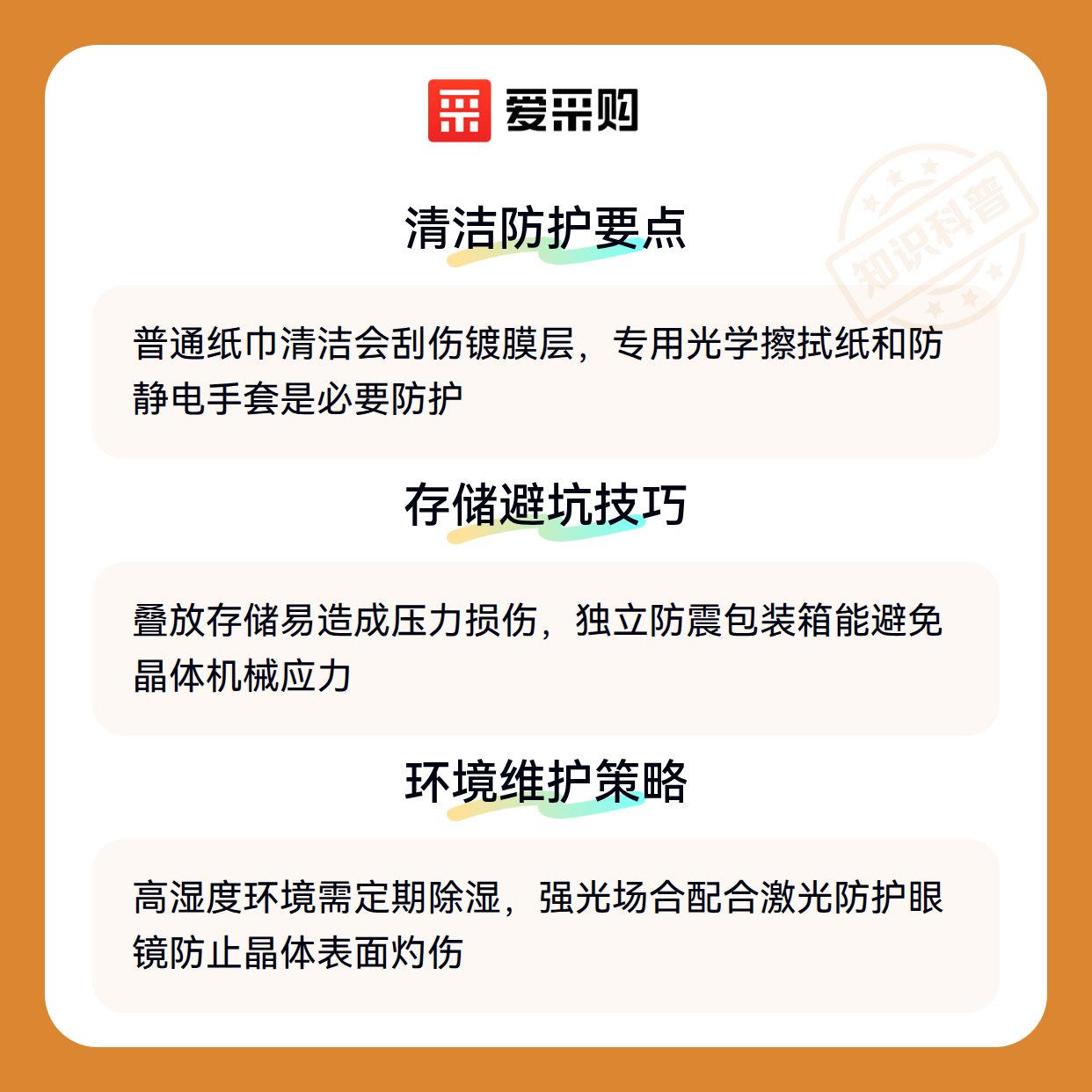 爱采购

清洁防护要点

普通纸巾清洁会刮伤镀膜层，专用光学擦拭纸和防静电手套是必要防护

存储避坑技巧

叠放存储易造成压力损伤，独立防震包装箱能避免晶体机械应力

环境维护策略

高湿度环境需定期除湿，强光场合配合激光防护眼镜防止晶体表面灼伤

知识科普